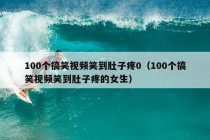 100个搞笑视频笑到肚子疼0（100个搞笑视频笑到肚子疼的女生）